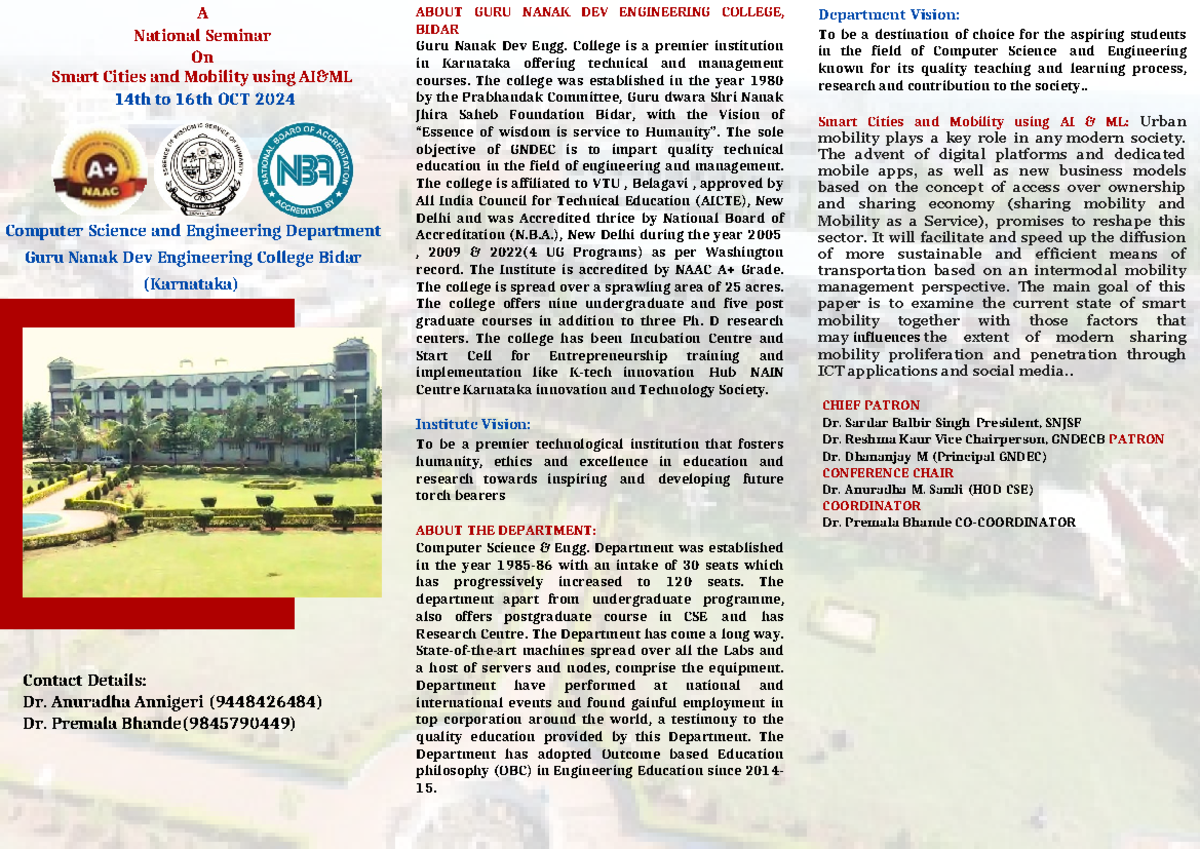 A
National Seminar
On
Smart Cities and Mobility using AI&ML
14th to 16th OCT 2024

A+
NAAC

NBA
NATIONAL BOARD OF ACCREDITATION
ACCREDITED BY

Computer Science and Engineering Department
Guru Nanak Dev Engineering College Bidar
(Karnataka)

Contact Details:
Dr. Anuradha Annigeri (9448426484)
Dr. Premala Bhande(9845790449)

ABOUT GURU NANAK DEV ENGINEERING COLLEGE, BIDAR
Guru Nanak Dev Engg. College is a premier institution in Karnataka offering technical and management courses. The college was established in the year 1980 by the Prabhandak Committee, Guru dwara Shri Nanak Jhira Saheb Foundation Bidar, with the Vision of "Essence of wisdom is service to Humanity". The sole objective of GNDEC is to impart quality technical education in the field of engineering and management. The college is affiliated to VTU , Belagavi , approved by All India Council for Technical Education (AICTE), New Delhi and was Accredited thrice by National Board of Accreditation (N.B.A.), New Delhi during the year 2005 , 2009 & 2022(4 UG Programs) as per Washington record. The Institute is accredited by NAAC A+ Grade. The college is spread over a sprawling area of 25 acres. The college offers nine undergraduate and five post graduate courses in addition to three Ph. D research centers. The college has been Incubation Centre and Start Cell for Entrepreneurship training and implementation like K-tech innovation Hub NAIN Centre Karnataka innovation and Technology Society.

Institute Vision:
To be a premier technological institution that fosters humanity, ethics and excellence in education and research towards inspiring and developing future torch bearers

ABOUT THE DEPARTMENT:
Computer Science & Engg. Department was established in the year 1985-86 with an intake of 30 seats which has progressively increased to 120 seats. The department apart from undergraduate programme, also offers postgraduate course in CSE and has Research Centre. The Department has come a long way. State-of-the-art machines spread over all the Labs and a host of servers and nodes, comprise the equipment. Department have performed at national and international events and found gainful employment in top corporation around the world, a testimony to the quality education provided by this Department. The Department has adopted Outcome based Education philosophy (OBC) in Engineering Education since 2014-15.

Department Vision:
To be a destination of choice for the aspiring students in the field of Computer Science and Engineering known for its quality teaching and learning process, research and contribution to the society..

Smart Cities and Mobility using AI & ML: Urban mobility plays a key role in any modern society. The advent of digital platforms and dedicated mobile apps, as well as new business models based on the concept of access over ownership and sharing economy (sharing mobility and Mobility as a Service), promises to reshape this sector. It will facilitate and speed up the diffusion of more sustainable and efficient means of transportation based on an intermodal mobility management perspective. The main goal of this paper is to examine the current state of smart mobility together with those factors that may influences the extent of modern sharing mobility proliferation and penetration through ICT applications and social media..

CHIEF PATRON
Dr. Sardar Balbir Singh President, SNJSF
Dr. Reshma Kaur Vice Chairperson, GNDECB PATRON
Dr. Dhananjay M (Principal GNDEC)
CONFERENCE CHAIR
Dr. Anuradha M. Sandi (HOD CSE)
COORDINATOR
Dr. Premala Bhande CO-COORDINATOR